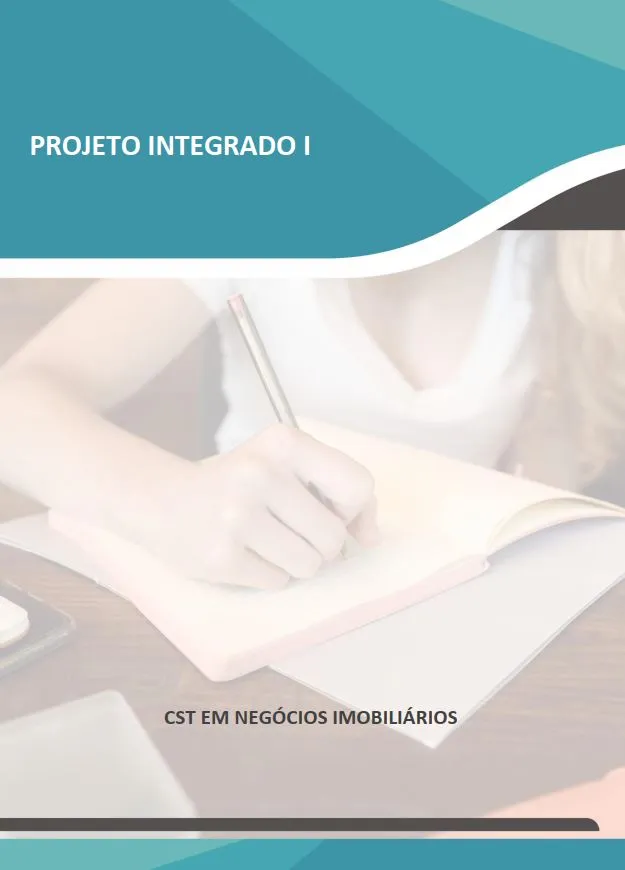 PROJETO INTEGRADO I

CST EM NEGÓCIOS IMOBILIÁRIOS